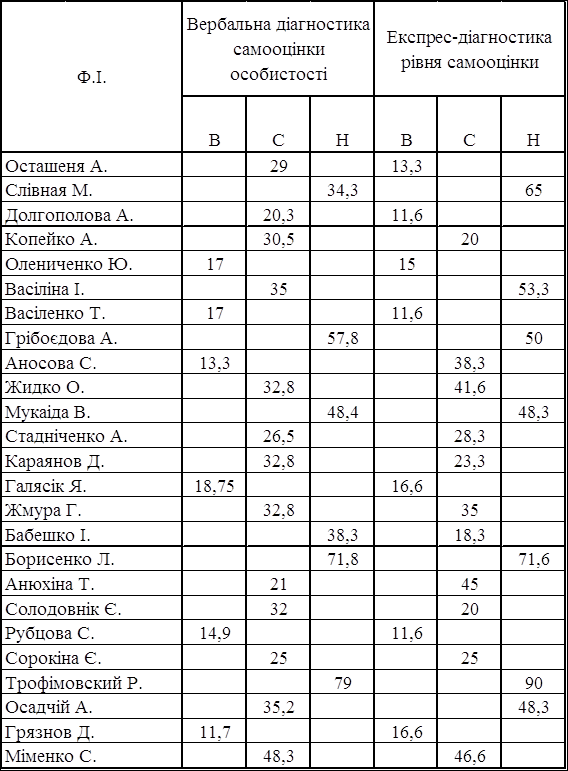 | Ф.І. | Вербальна діагностика самооцінки особистості |  |  | Експрес-діагностика рівня самооцінки |  |  |
|---|---|---|---|---|---|---|
|  | В | С | Н | В | С | Н |
| Осташеня А. |  | 29 |  | 13,3 |  |  |
| Слівная М. |  |  | 34,3 |  |  | 65 |
| Долгополова А. |  | 20,3 |  | 11,6 |  |  |
| Копейко А. |  | 30,5 |  |  | 20 |  |
| Олениченко Ю. | 17 |  |  | 15 |  |  |
| Васіліна І. |  | 35 |  |  |  | 53,3 |
| Васіленко Т. | 17 |  |  | 11,6 |  |  |
| Грібоєдова А. |  |  | 57,8 |  |  | 50 |
| Аносова С. | 13,3 |  |  |  | 38,3 |  |
| Жидко О. |  | 32,8 |  |  | 41,6 |  |
| Мукаіда В. |  |  | 48,4 |  |  | 48,3 |
| Стадніченко А. |  | 26,5 |  |  | 28,3 |  |
| Караянов Д. |  | 32,8 |  |  | 23,3 |  |
| Галясік Я. | 18,75 |  |  | 16,6 |  |  |
| Жмура Г. |  | 32,8 |  |  | 35 |  |
| Бабешко І. |  |  | 38,3 |  | 18,3 |  |
| Борисенко Л. |  |  | 71,8 |  |  | 71,6 |
| Анюхіна Т. |  | 21 |  |  | 45 |  |
| Солодовнік Є. |  | 32 |  |  | 20 |  |
| Рубцова С. | 14,9 |  |  | 11,6 |  |  |
| Сорокіна Є. |  | 25 |  |  | 25 |  |
| Трофімовский Р. |  |  | 79 |  |  | 90 |
| Осадчій А. |  | 35,2 |  |  |  | 48,3 |
| Грязнов Д. | 11,7 |  |  | 16,6 |  |  |
| Міменко С. |  | 48,3 |  |  | 46,6 |  |